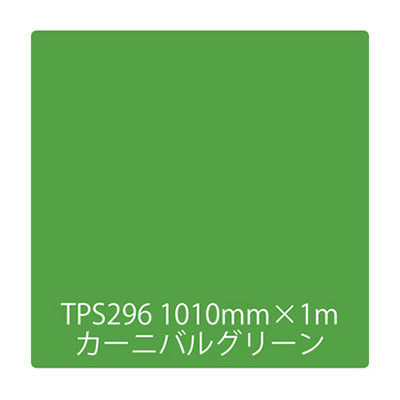 TPS296 1010mm×1m
カーニバルグリーン